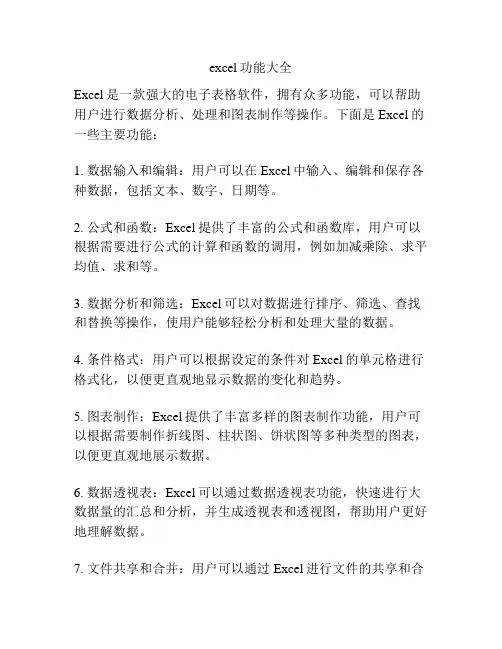 excel 功能大全

Excel 是一款强大的电子表格软件，拥有众多功能，可以帮助用户进行数据分析、处理和图表制作等操作。下面是 Excel 的一些主要功能：

1. 数据输入和编辑：用户可以在 Excel 中输入、编辑和保存各种数据，包括文本、数字、日期等。

2. 公式和函数：Excel 提供了丰富的公式和函数库，用户可以根据需要进行公式的计算和函数的调用，例如加减乘除、求平均值、求和等。

3. 数据分析和筛选：Excel 可以对数据进行排序、筛选、查找和替换等操作，使用户能够轻松分析和处理大量的数据。

4. 条件格式：用户可以根据设定的条件对 Excel 的单元格进行格式化，以便更直观地显示数据的变化和趋势。

5. 图表制作：Excel 提供了丰富多样的图表制作功能，用户可以根据需要制作折线图、柱状图、饼状图等多种类型的图表，以便更直观地展示数据。

6. 数据透视表：Excel 可以通过数据透视表功能，快速进行大数据量的汇总和分析，并生成透视表和透视图，帮助用户更好地理解数据。

7. 文件共享和合并：用户可以通过 Excel 进行文件的共享和合